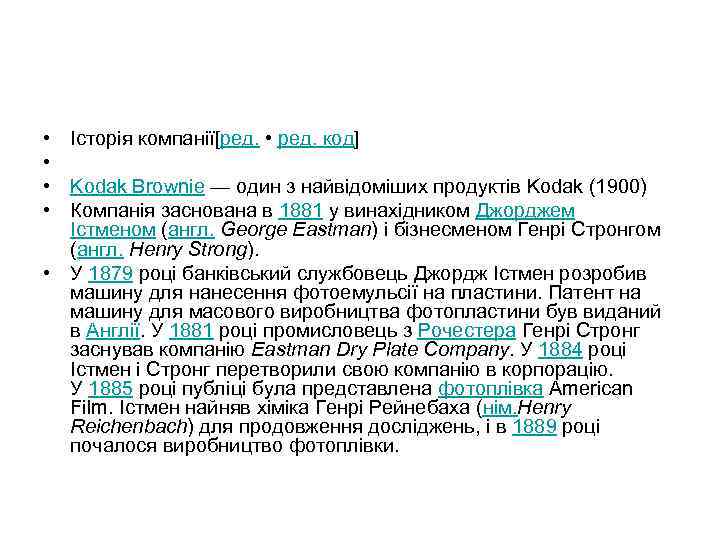 • Історія компанії[ред. • ред. код]

•

• Kodak Brownie — один з найвідоміших продуктів Kodak (1900)

• Компанія заснована в 1881 у винахідником Джорджем Істменом (англ. George Eastman) і бізнесменом Генрі Стронгом (англ. Henry Strong).

• У 1879 році банківський службовець Джордж Істмен розробив машину для нанесення фотоемульсії на пластини. Патент на машину для масового виробництва фотопластини був виданий в Англії. У 1881 році промисловець з Рочестера Генрі Стронг заснував компанію Eastman Dry Plate Company. У 1884 році Істмен і Стронг перетворили свою компанію в корпорацію. У 1885 році публіці була представлена фотоплівка American Film. Істмен найняв хіміка Генрі Рейнебаха (нім.Henry Reichenbach) для продовження досліджень, і в 1889 році почалося виробництво фотоплівки.